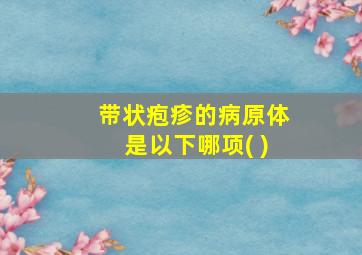 带状疱疹的病原体是以下哪项( )